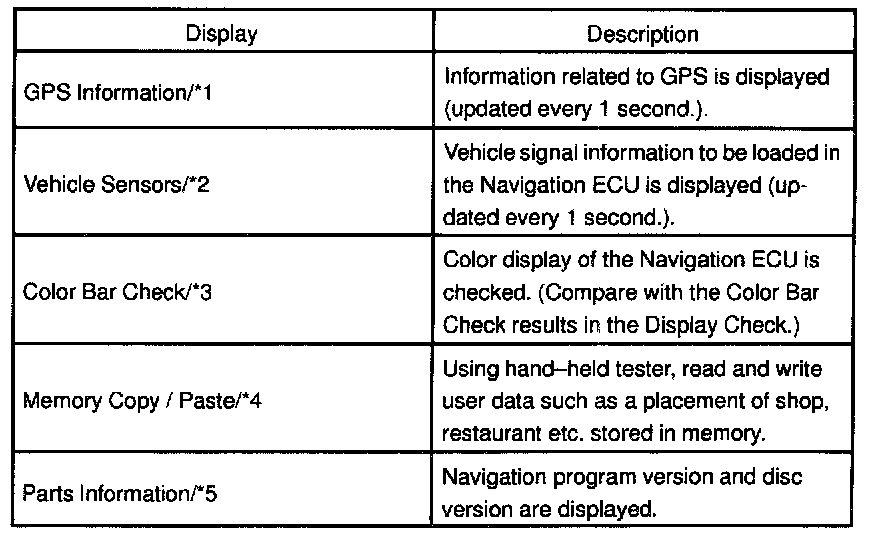 | Display | Description |
|---|---|
| GPS Information/*1 | Information related to GPS is displayed (updated every 1 second.). |
| Vehicle Sensors/*2 | Vehicle signal information to be loaded in the Navigation ECU is displayed (updated every 1 second.). |
| Color Bar Check/*3 | Color display of the Navigation ECU is checked. (Compare with the Color Bar Check results in the Display Check.) |
| Memory Copy / Paste/*4 | Using hand–held tester, read and write user data such as a placement of shop, restaurant etc. stored in memory. |
| Parts Information/*5 | Navigation program version and disc version are displayed. |